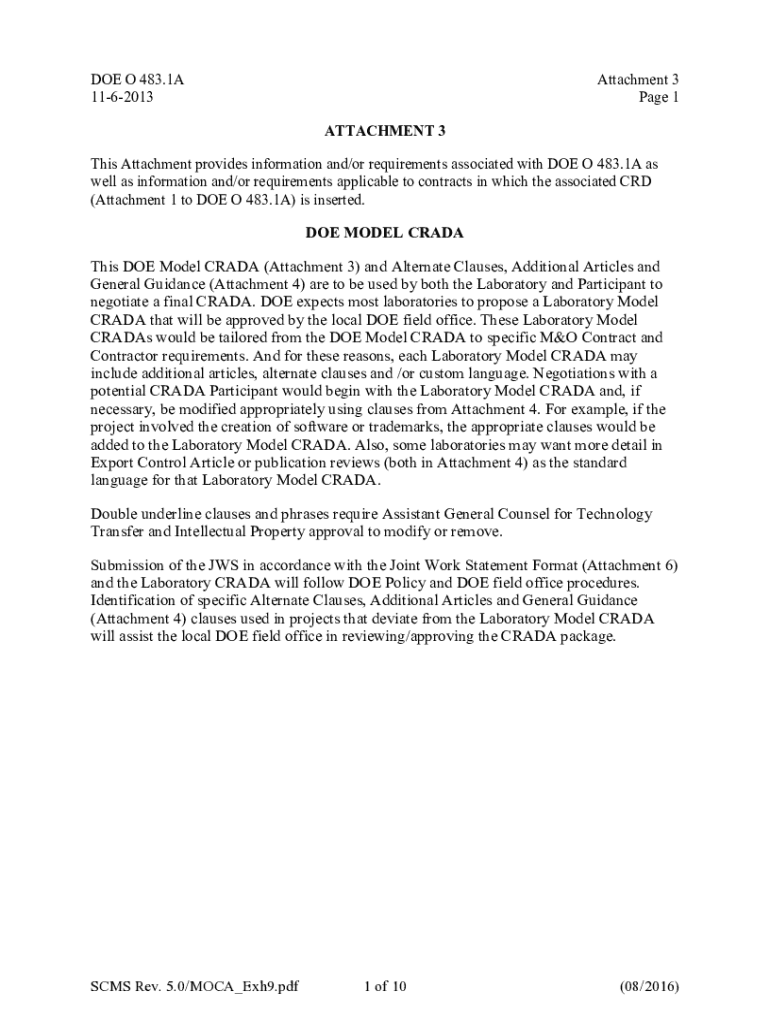 DOE O 483.1A
11-6-2013

Attachment 3
Page 1

ATTACHMENT 3

This Attachment provides information and/or requirements associated with DOE O 483.1A as well as information and/or requirements applicable to contracts in which the associated CRD (Attachment 1 to DOE O 483.1A) is inserted.

DOE MODEL CRADA

This DOE Model CRADA (Attachment 3) and Alternate Clauses, Additional Articles and General Guidance (Attachment 4) are to be used by both the Laboratory and Participant to negotiate a final CRADA. DOE expects most laboratories to propose a Laboratory Model CRADA that will be approved by the local DOE field office. These Laboratory Model CRADAs would be tailored from the DOE Model CRADA to specific M&O Contract and Contractor requirements. And for these reasons, each Laboratory Model CRADA may include additional articles, alternate clauses and /or custom language. Negotiations with a potential CRADA Participant would begin with the Laboratory Model CRADA and, if necessary, be modified appropriately using clauses from Attachment 4. For example, if the project involved the creation of software or trademarks, the appropriate clauses would be added to the Laboratory Model CRADA. Also, some laboratories may want more detail in Export Control Article or publication reviews (both in Attachment 4) as the standard language for that Laboratory Model CRADA.

Double underline clauses and phrases require Assistant General Counsel for Technology Transfer and Intellectual Property approval to modify or remove.

Submission of the JWS in accordance with the Joint Work Statement Format (Attachment 6) and the Laboratory CRADA will follow DOE Policy and DOE field office procedures. Identification of specific Alternate Clauses, Additional Articles and General Guidance (Attachment 4) clauses used in projects that deviate from the Laboratory Model CRADA will assist the local DOE field office in reviewing/approving the CRADA package.

SCMS Rev. 5.0/MOCA_Exh9.pdf
1 of 10
(08/2016)